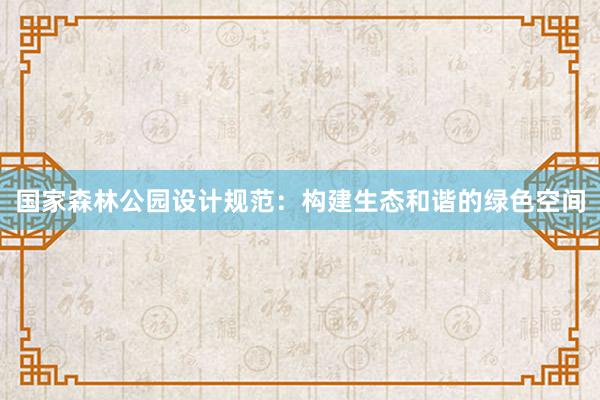 国家森林公园设计规范：构建生态和谐的绿色空间